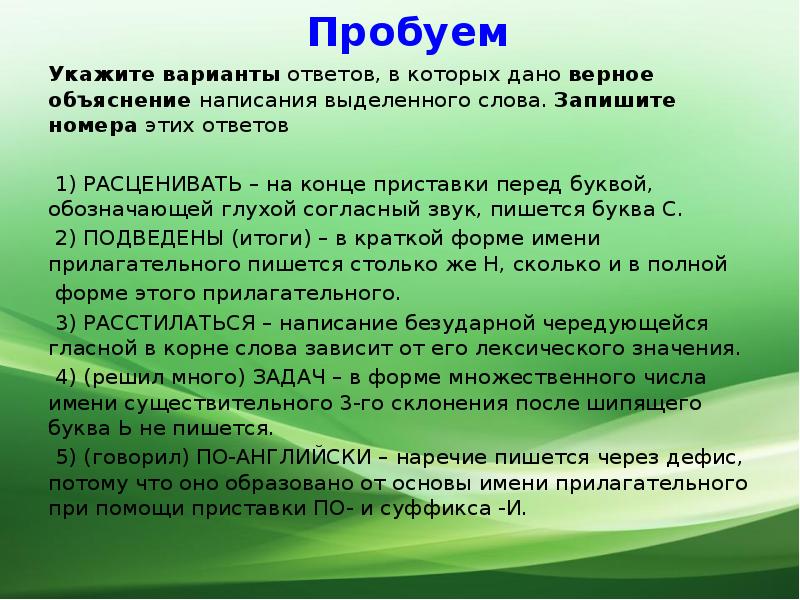 Пробуем

Укажите варианты ответов, в которых дано верное объяснение написания выделенного слова. Запишите номера этих ответов

1) РАСЦЕНИВАТЬ – на конце приставки перед буквой, обозначающей глухой согласный звук, пишется буква С.

2) ПОДВЕДЕНЫ (итоги) – в краткой форме имени прилагательного пишется столько же Н, сколько и в полной форме этого прилагательного.

3) РАССТИЛАТЬСЯ – написание безударной чередующейся гласной в корне слова зависит от его лексического значения.

4) (решил много) ЗАДАЧ – в форме множественного числа имени существительного 3-го склонения после шипящего буква Ь не пишется.

5) (говорил) ПО-АНГЛИЙСКИ – наречие пишется через дефис, потому что оно образовано от основы имени прилагательного при помощи приставки ПО- и суффикса -И.